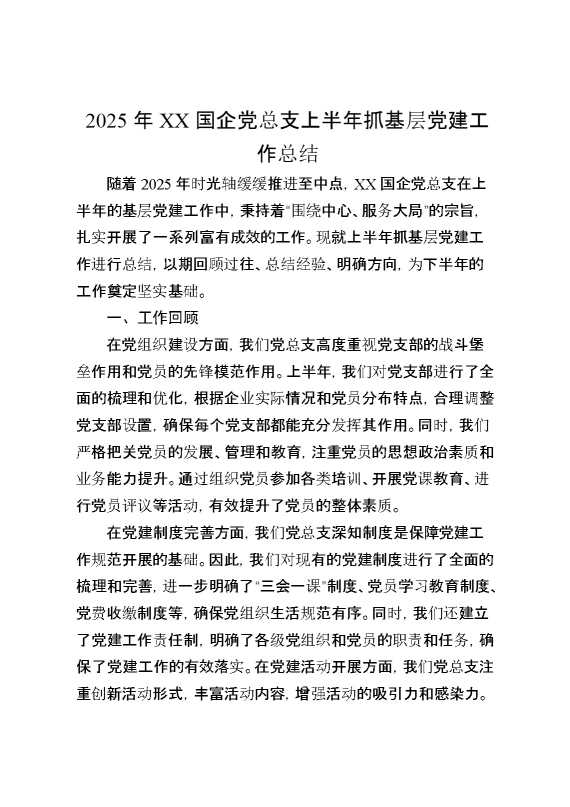 2025 年 XX 国企党总支上半年抓基层党建工作总结

随着 2025 年时光轴缓缓推进至中点，XX 国企党总支在上半年的基层党建工作中，秉持着"围绕中心、服务大局"的宗旨，扎实开展了一系列富有成效的工作。现就上半年抓基层党建工作进行总结，以期回顾过往、总结经验、明确方向，为下半年的工作奠定坚实基础。

一、工作回顾

在党组织建设方面，我们党总支高度重视党支部的战斗堡垒作用和党员的先锋模范作用。上半年，我们对党支部进行了全面的梳理和优化，根据企业实际情况和党员分布特点，合理调整党支部设置，确保每个党支部都能充分发挥其作用。同时，我们严格把关党员的发展、管理和教育，注重党员的思想政治素质和业务能力提升。通过组织党员参加各类培训、开展党课教育、进行党员评议等活动，有效提升了党员的整体素质。

在党建制度完善方面，我们党总支深知制度是保障党建工作规范开展的基础。因此，我们对现有的党建制度进行了全面的梳理和完善，进一步明确了"三会一课"制度、党员学习教育制度、党费收缴制度等，确保党组织生活规范有序。同时，我们还建立了党建工作责任制，明确了各级党组织和党员的职责和任务，确保了党建工作的有效落实。在党建活动开展方面，我们党总支注重创新活动形式，丰富活动内容，增强活动的吸引力和感染力。